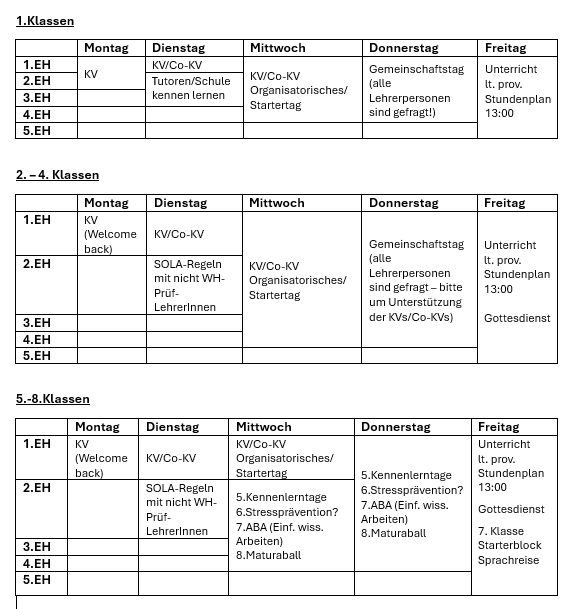 1.Klassen

| | Montag | Dienstag | Mittwoch | Donnerstag | Freitag |
|---|---|---|---|---|---|
| 1.EH | KV | KV/Co-KV | KV/Co-KV Organisatorisches/ Startertag | Gemeinschaftstag (alle Lehrerpersonen sind gefragt!) | Unterricht lt. prov. Stundenplan 13:00 |
| 2.EH | | Tutoren/Schule kennen lernen | | | |
| 3.EH | | | | | |
| 4.EH | | | | | |
| 5.EH | | | | | |

2. – 4. Klassen

| | Montag | Dienstag | Mittwoch | Donnerstag | Freitag |
|---|---|---|---|---|---|
| 1.EH | KV (Welcome back) | KV/Co-KV | KV/Co-KV Organisatorisches/ Startertag | Gemeinschaftstag (alle Lehrerpersonen sind gefragt – bitte um Unterstützung der KVs/Co-KVs) | Unterricht lt. prov. Stundenplan 13:00 Gottesdienst |
| 2.EH | | SOLA-Regeln mit nicht WH-Prüf-LehrerInnen | | | |
| 3.EH | | | | | |
| 4.EH | | | | | |
| 5.EH | | | | | |

5.-8.Klassen

| | Montag | Dienstag | Mittwoch | Donnerstag | Freitag |
|---|---|---|---|---|---|
| 1.EH | KV (Welcome back) | KV/Co-KV | KV/Co-KV Organisatorisches/ Startertag | 5.Kennenlerntage 6.Stressprävention? 7.ABA (Einf. wiss. Arbeiten) 8.Maturaball | Unterricht lt. prov. Stundenplan 13:00 Gottesdienst 7. Klasse Starterblock Sprachreise |
| 2.EH | | SOLA-Regeln mit nicht WH-Prüf-LehrerInnen | 5.Kennenlerntage 6.Stressprävention? 7.ABA (Einf. wiss. Arbeiten) 8.Maturaball | | |
| 3.EH | | | | | |
| 4.EH | | | | | |
| 5.EH | | | | | |